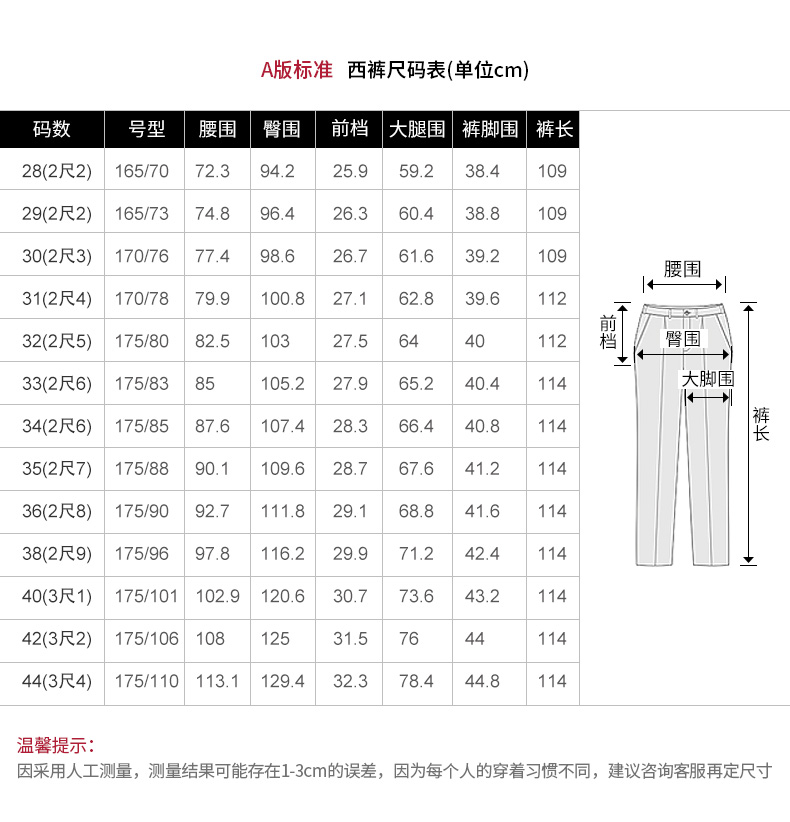 A版标准　西裤尺码表(单位cm)

| 码数 | 号型 | 腰围 | 臀围 | 前档 | 大腿围 | 裤脚围 | 裤长 |
|---|---|---|---|---|---|---|---|
| 28(2尺2) | 165/70 | 72.3 | 94.2 | 25.9 | 59.2 | 38.4 | 109 |
| 29(2尺2) | 165/73 | 74.8 | 96.4 | 26.3 | 60.4 | 38.8 | 109 |
| 30(2尺3) | 170/76 | 77.4 | 98.6 | 26.7 | 61.6 | 39.2 | 109 |
| 31(2尺4) | 170/78 | 79.9 | 100.8 | 27.1 | 62.8 | 39.6 | 112 |
| 32(2尺5) | 175/80 | 82.5 | 103 | 27.5 | 64 | 40 | 112 |
| 33(2尺6) | 175/83 | 85 | 105.2 | 27.9 | 65.2 | 40.4 | 114 |
| 34(2尺6) | 175/85 | 87.6 | 107.4 | 28.3 | 66.4 | 40.8 | 114 |
| 35(2尺7) | 175/88 | 90.1 | 109.6 | 28.7 | 67.6 | 41.2 | 114 |
| 36(2尺8) | 175/90 | 92.7 | 111.8 | 29.1 | 68.8 | 41.6 | 114 |
| 38(2尺9) | 175/96 | 97.8 | 116.2 | 29.9 | 71.2 | 42.4 | 114 |
| 40(3尺1) | 175/101 | 102.9 | 120.6 | 30.7 | 73.6 | 43.2 | 114 |
| 42(3尺2) | 175/106 | 108 | 125 | 31.5 | 76 | 44 | 114 |
| 44(3尺4) | 175/110 | 113.1 | 129.4 | 32.3 | 78.4 | 44.8 | 114 |

腰围
前档
臀围
大脚围
裤长

温馨提示：
因采用人工测量，测量结果可能存在1-3cm的误差，因为每个人的穿着习惯不同，建议咨询客服再定尺寸